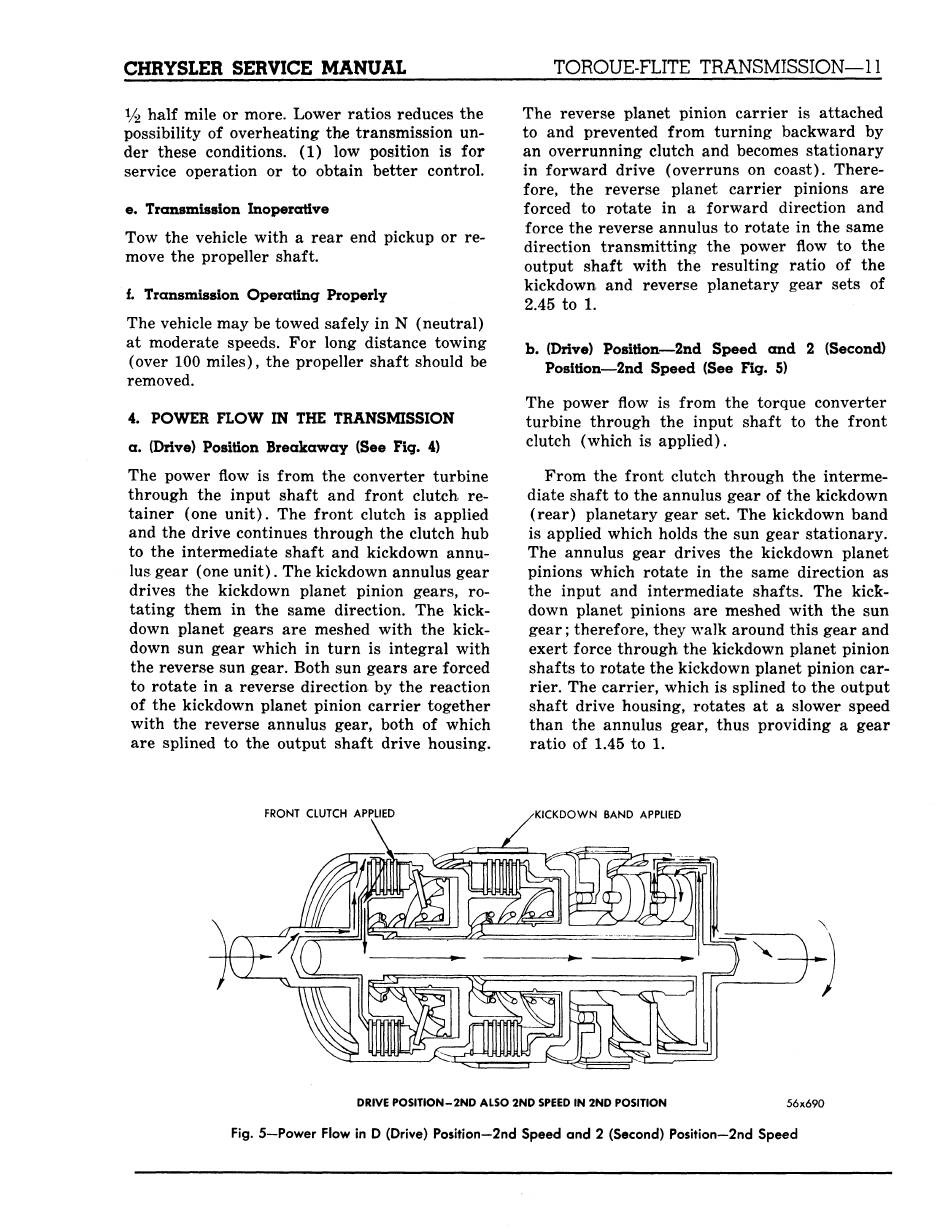 CHRYSLER SERVICE MANUAL

TORQUE-FLITE TRANSMISSION—11

½ half mile or more. Lower ratios reduces the possibility of overheating the transmission under these conditions. (1) low position is for service operation or to obtain better control.

e. Transmission Inoperative

Tow the vehicle with a rear end pickup or remove the propeller shaft.

f. Transmission Operating Properly

The vehicle may be towed safely in N (neutral) at moderate speeds. For long distance towing (over 100 miles), the propeller shaft should be removed.

4. POWER FLOW IN THE TRANSMISSION

a. (Drive) Position Breakaway (See Fig. 4)

The power flow is from the converter turbine through the input shaft and front clutch retainer (one unit). The front clutch is applied and the drive continues through the clutch hub to the intermediate shaft and kickdown annulus gear (one unit). The kickdown annulus gear drives the kickdown planet pinion gears, rotating them in the same direction. The kickdown planet gears are meshed with the kickdown sun gear which in turn is integral with the reverse sun gear. Both sun gears are forced to rotate in a reverse direction by the reaction of the kickdown planet pinion carrier together with the reverse annulus gear, both of which are splined to the output shaft drive housing.

The reverse planet pinion carrier is attached to and prevented from turning backward by an overrunning clutch and becomes stationary in forward drive (overruns on coast). Therefore, the reverse planet carrier pinions are forced to rotate in a forward direction and force the reverse annulus to rotate in the same direction transmitting the power flow to the output shaft with the resulting ratio of the kickdown and reverse planetary gear sets of 2.45 to 1.

b. (Drive) Position—2nd Speed and 2 (Second) Position—2nd Speed (See Fig. 5)

The power flow is from the torque converter turbine through the input shaft to the front clutch (which is applied).

From the front clutch through the intermediate shaft to the annulus gear of the kickdown (rear) planetary gear set. The kickdown band is applied which holds the sun gear stationary. The annulus gear drives the kickdown planet pinions which rotate in the same direction as the input and intermediate shafts. The kickdown planet pinions are meshed with the sun gear; therefore, they walk around this gear and exert force through the kickdown planet pinion shafts to rotate the kickdown planet pinion carrier. The carrier, which is splined to the output shaft drive housing, rotates at a slower speed than the annulus gear, thus providing a gear ratio of 1.45 to 1.

FRONT CLUTCH APPLIED

KICKDOWN BAND APPLIED

DRIVE POSITION–2ND ALSO 2ND SPEED IN 2ND POSITION

56x690

Fig. 5—Power Flow in D (Drive) Position—2nd Speed and 2 (Second) Position—2nd Speed